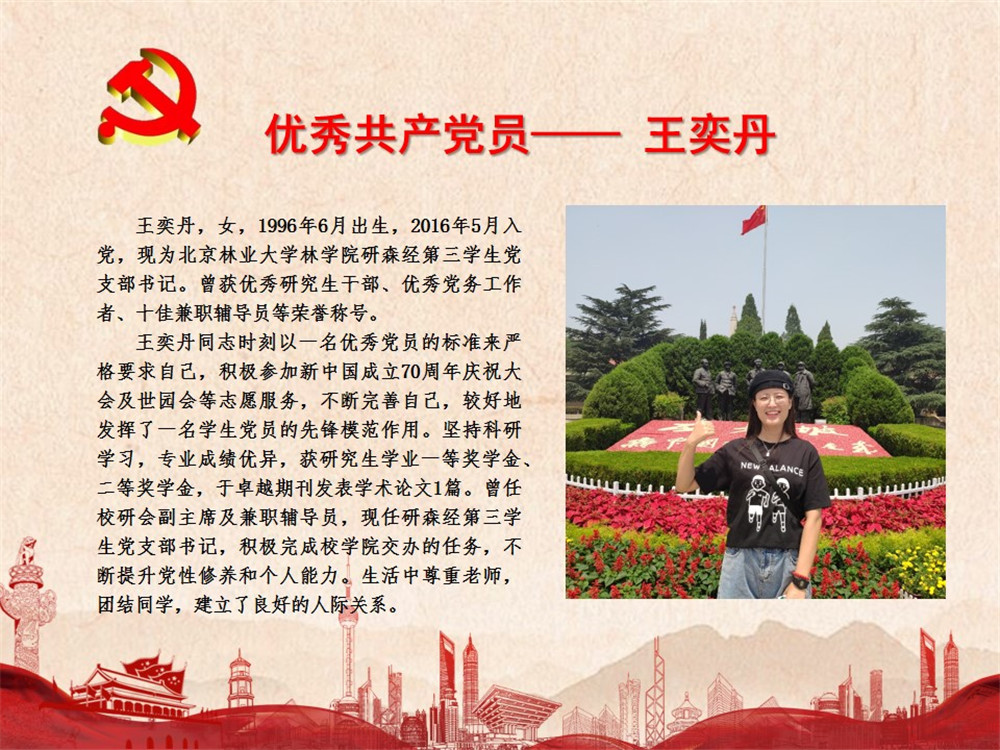 优秀共产党员—— 王奕丹

王奕丹，女，1996年6月出生，2016年5月入党，现为北京林业大学林学院研森经第三学生党支部书记。曾获优秀研究生干部、优秀党务工作者、十佳兼职辅导员等荣誉称号。

王奕丹同志时刻以一名优秀党员的标准来严格要求自己，积极参加新中国成立70周年庆祝大会及世园会等志愿服务，不断完善自己，较好地发挥了一名学生党员的先锋模范作用。坚持科研学习，专业成绩优异，获研究生学业一等奖学金、二等奖学金，于卓越期刊发表学术论文1篇。曾任校研会副主席及兼职辅导员，现任研森经第三学生党支部书记，积极完成校学院交办的任务，不断提升党性修养和个人能力。生活中尊重老师，团结同学，建立了良好的人际关系。

NEW BALANCE